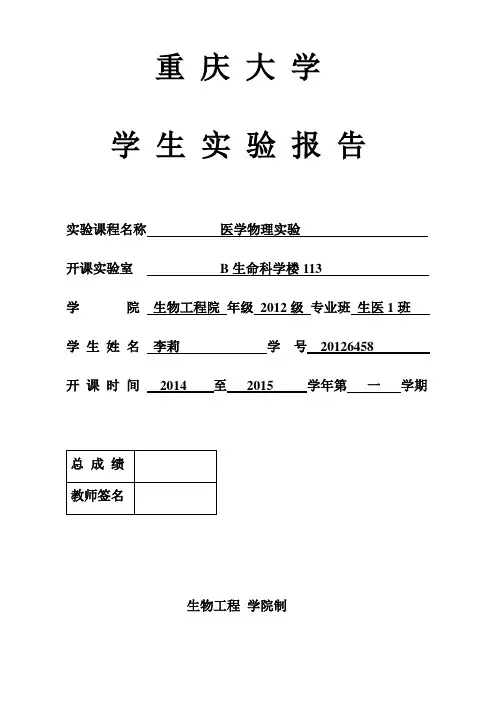 重 庆 大 学

学 生 实 验 报 告

实验课程名称 医学物理实验

开课实验室 B 生命科学楼 113

学 院 生物工程院 年级 2012 级 专业班 生医 1 班

学 生 姓 名 李莉 学 号 20126458

开 课 时 间 2014 至 2015 学年第 一 学期

| 总 成 绩 | |
|---|---|
| 教师签名 | |

生物工程 学院制